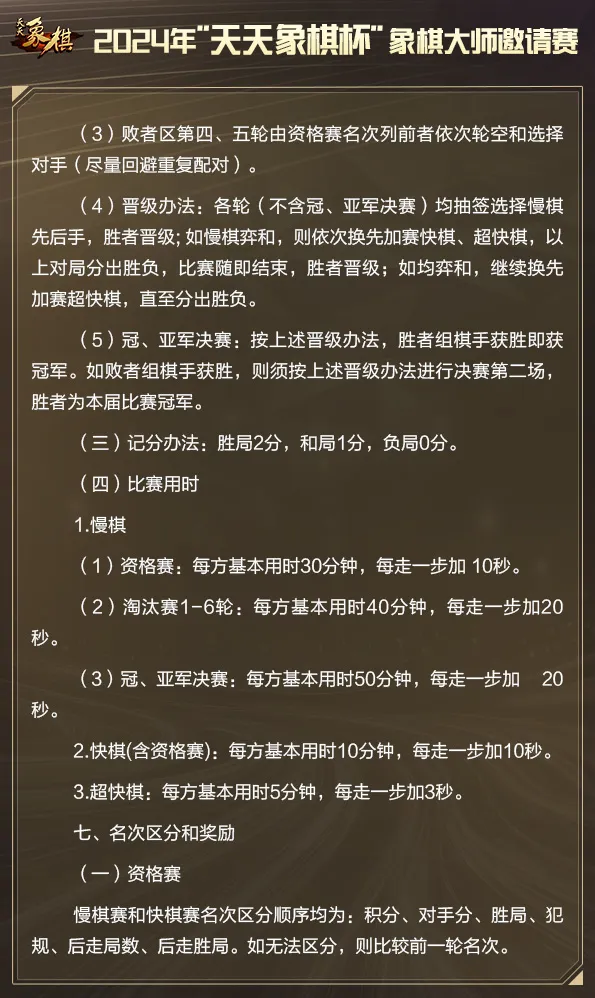 天天象棋 2024年"天天象棋杯"象棋大师邀请赛

（3）败者区第四、五轮由资格赛名次列前者依次轮空和选择对手（尽量回避重复配对）。

（4）晋级办法：各轮（不含冠、亚军决赛）均抽签选择慢棋先后手，胜者晋级；如慢棋弈和，则依次换先加赛快棋、超快棋，以上对局分出胜负，比赛随即结束，胜者晋级；如均弈和，继续换先加赛超快棋，直至分出胜负。

（5）冠、亚军决赛：按上述晋级办法，胜者组棋手获胜即获冠军。如败者组棋手获胜，则须按上述晋级办法进行决赛第二场，胜者为本届比赛冠军。

（三）记分办法：胜局2分，和局1分，负局0分。

（四）比赛用时

1.慢棋

（1）资格赛：每方基本用时30分钟，每走一步加 10秒。

（2）淘汰赛1-6轮：每方基本用时40分钟，每走一步加20秒。

（3）冠、亚军决赛：每方基本用时50分钟，每走一步加 20秒。

2.快棋(含资格赛)：每方基本用时10分钟，每走一步加10秒。

3.超快棋：每方基本用时5分钟，每走一步加3秒。

七、名次区分和奖励

（一）资格赛

慢棋赛和快棋赛名次区分顺序均为：积分、对手分、胜局、犯规、后走局数、后走胜局。如无法区分，则比较前一轮名次。